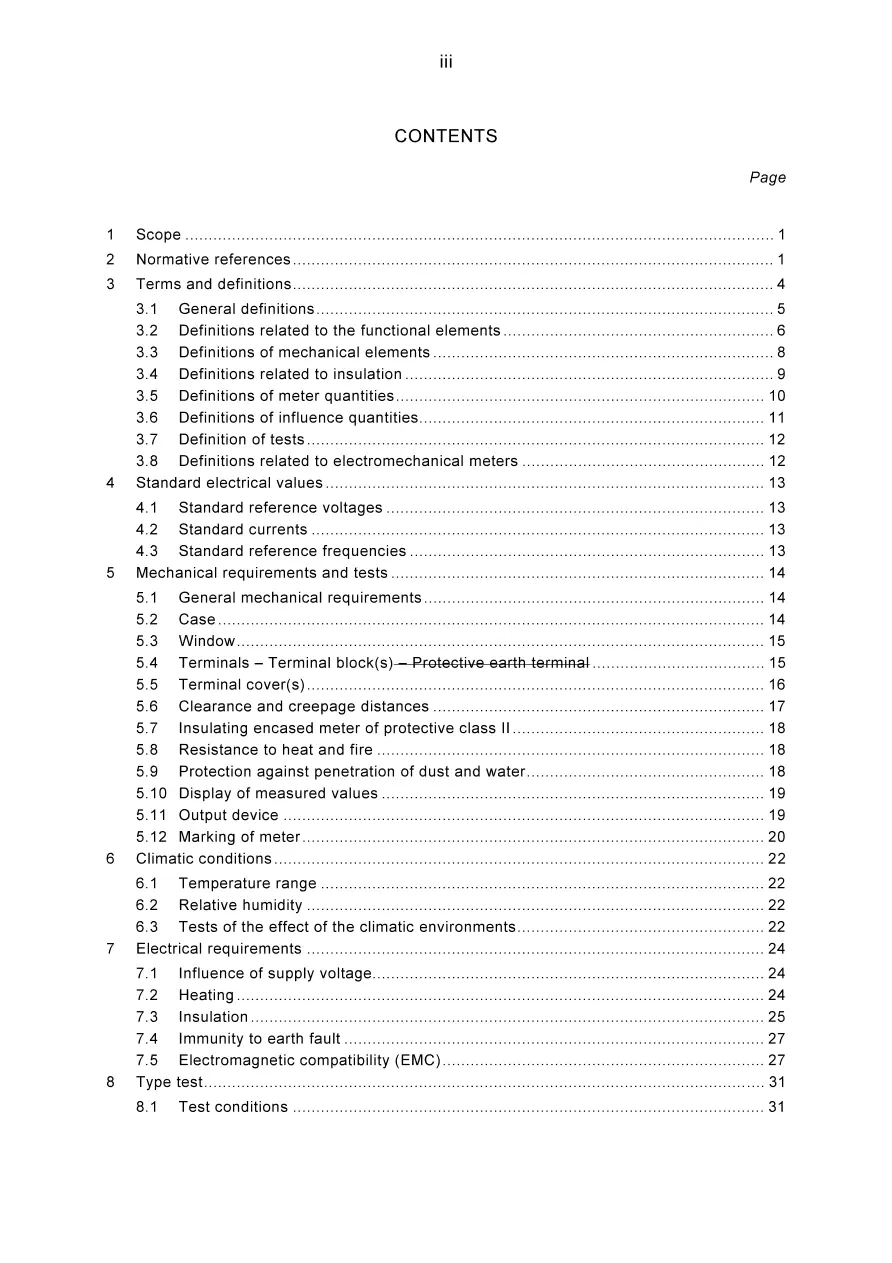 iii

CONTENTS

Page

1 Scope 1
2 Normative references 1
3 Terms and definitions 4
3.1 General definitions 5
3.2 Definitions related to the functional elements 6
3.3 Definitions of mechanical elements 8
3.4 Definitions related to insulation 9
3.5 Definitions of meter quantities 10
3.6 Definitions of influence quantities 11
3.7 Definition of tests 12
3.8 Definitions related to electromechanical meters 12
4 Standard electrical values 13
4.1 Standard reference voltages 13
4.2 Standard currents 13
4.3 Standard reference frequencies 13
5 Mechanical requirements and tests 14
5.1 General mechanical requirements 14
5.2 Case 14
5.3 Window 15
5.4 Terminals – Terminal block(s) – Protective earth terminal 15
5.5 Terminal cover(s) 16
5.6 Clearance and creepage distances 17
5.7 Insulating encased meter of protective class II 18
5.8 Resistance to heat and fire 18
5.9 Protection against penetration of dust and water 18
5.10 Display of measured values 19
5.11 Output device 19
5.12 Marking of meter 20
6 Climatic conditions 22
6.1 Temperature range 22
6.2 Relative humidity 22
6.3 Tests of the effect of the climatic environments 22
7 Electrical requirements 24
7.1 Influence of supply voltage 24
7.2 Heating 24
7.3 Insulation 25
7.4 Immunity to earth fault 27
7.5 Electromagnetic compatibility (EMC) 27
8 Type test 31
8.1 Test conditions 31